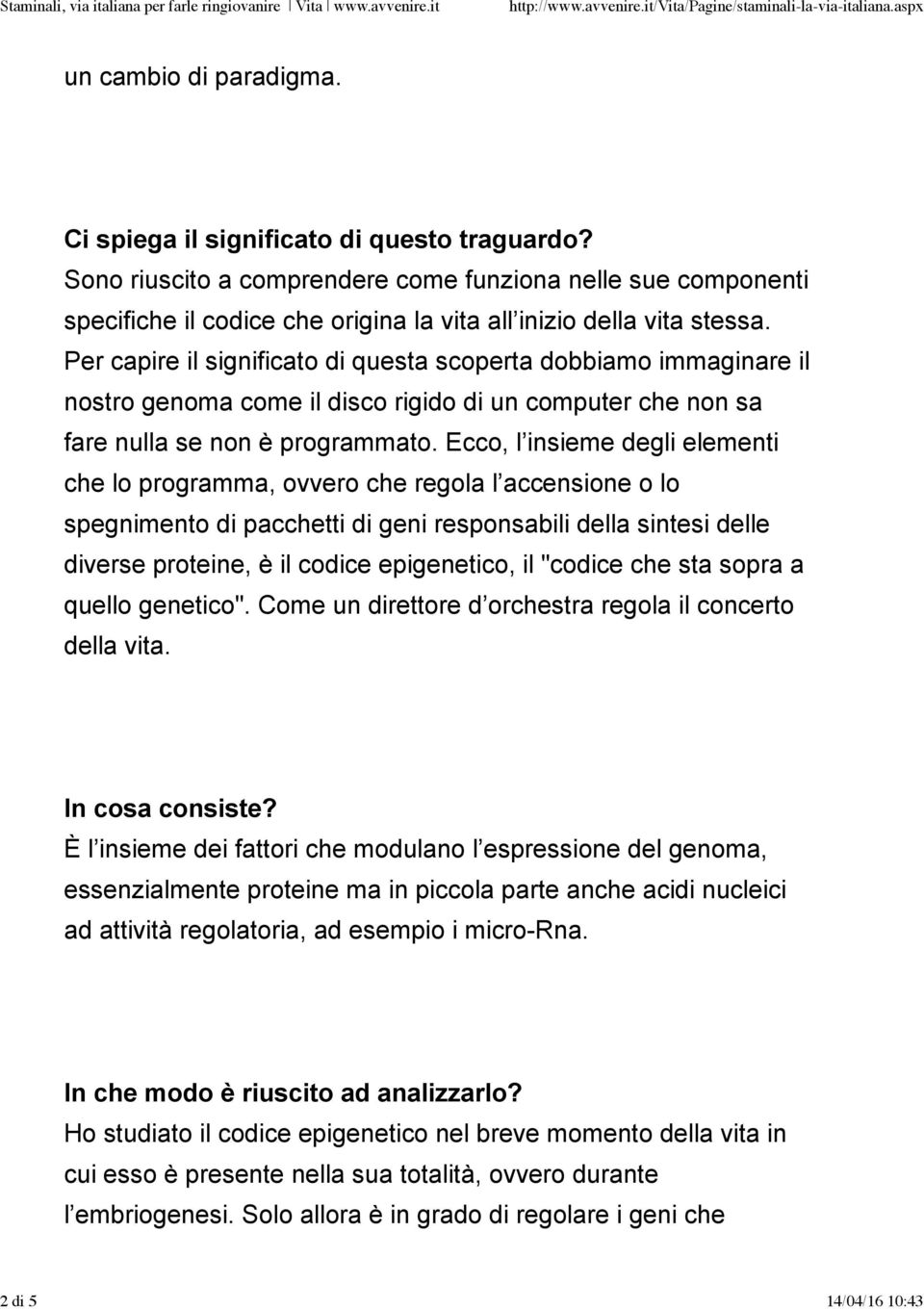 Staminali, via italiana per farle ringiovanire | Vita | www.avvenire.it http://www.avvenire.it/Vita/Pagine/staminali-la-via-italiana.aspx

un cambio di paradigma.

Ci spiega il significato di questo traguardo?
Sono riuscito a comprendere come funziona nelle sue componenti specifiche il codice che origina la vita all'inizio della vita stessa. Per capire il significato di questa scoperta dobbiamo immaginare il nostro genoma come il disco rigido di un computer che non sa fare nulla se non è programmato. Ecco, l'insieme degli elementi che lo programma, ovvero che regola l'accensione o lo spegnimento di pacchetti di geni responsabili della sintesi delle diverse proteine, è il codice epigenetico, il "codice che sta sopra a quello genetico". Come un direttore d'orchestra regola il concerto della vita.

In cosa consiste?
È l'insieme dei fattori che modulano l'espressione del genoma, essenzialmente proteine ma in piccola parte anche acidi nucleici ad attività regolatoria, ad esempio i micro-Rna.

In che modo è riuscito ad analizzarlo?
Ho studiato il codice epigenetico nel breve momento della vita in cui esso è presente nella sua totalità, ovvero durante l'embriogenesi. Solo allora è in grado di regolare i geni che

2 di 5 14/04/16 10:43